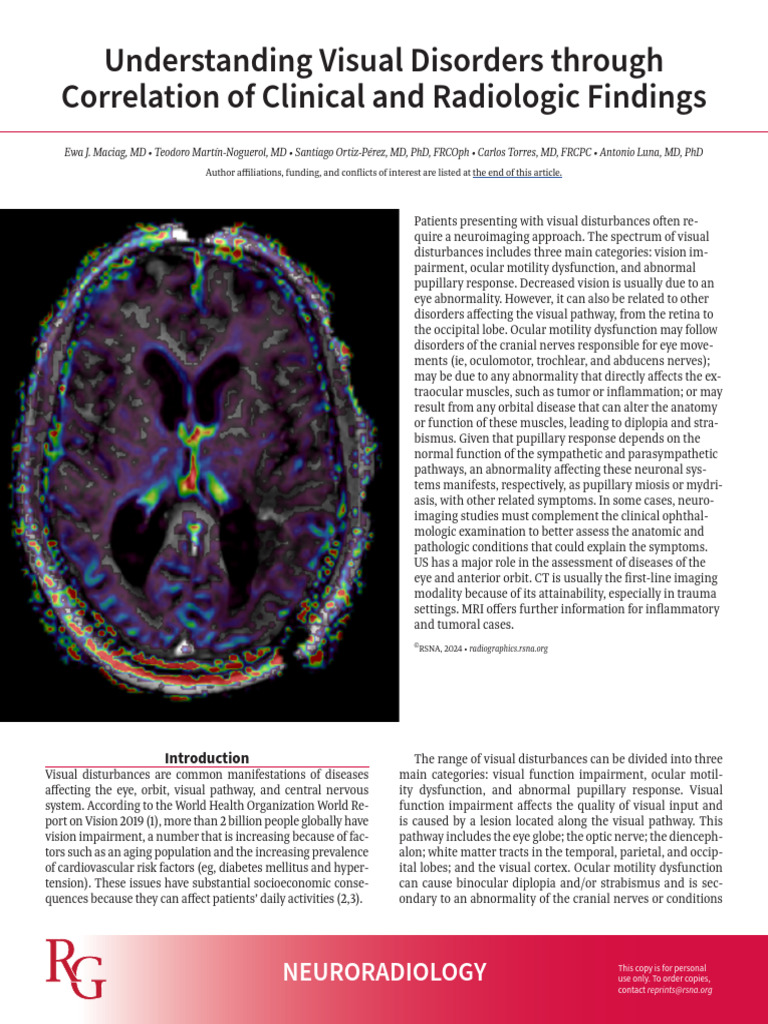 Understanding Visual Disorders through Correlation of Clinical and Radiologic Findings

Ewa J. Maciag, MD • Teodoro Martín-Noguerol, MD • Santiago Ortiz-Pérez, MD, PhD, FRCOph • Carlos Torres, MD, FRCPC • Antonio Luna, MD, PhD

Author affiliations, funding, and conflicts of interest are listed at the end of this article.

Patients presenting with visual disturbances often require a neuroimaging approach. The spectrum of visual disturbances includes three main categories: vision impairment, ocular motility dysfunction, and abnormal pupillary response. Decreased vision is usually due to an eye abnormality. However, it can also be related to other disorders affecting the visual pathway, from the retina to the occipital lobe. Ocular motility dysfunction may follow disorders of the cranial nerves responsible for eye movements (ie, oculomotor, trochlear, and abducens nerves); may be due to any abnormality that directly affects the extraocular muscles, such as tumor or inflammation; or may result from any orbital disease that can alter the anatomy or function of these muscles, leading to diplopia and strabismus. Given that pupillary response depends on the normal function of the sympathetic and parasympathetic pathways, an abnormality affecting these neuronal systems manifests, respectively, as pupillary miosis or mydriasis, with other related symptoms. In some cases, neuroimaging studies must complement the clinical ophthalmologic examination to better assess the anatomic and pathologic conditions that could explain the symptoms. US has a major role in the assessment of diseases of the eye and anterior orbit. CT is usually the first-line imaging modality because of its attainability, especially in trauma settings. MRI offers further information for inflammatory and tumoral cases.

©RSNA, 2024 • radiographics.rsna.org

Introduction
Visual disturbances are common manifestations of diseases affecting the eye, orbit, visual pathway, and central nervous system. According to the World Health Organization World Report on Vision 2019 (1), more than 2 billion people globally have vision impairment, a number that is increasing because of factors such as an aging population and the increasing prevalence of cardiovascular risk factors (eg, diabetes mellitus and hypertension). These issues have substantial socioeconomic consequences because they can affect patients' daily activities (2,3).

The range of visual disturbances can be divided into three main categories: visual function impairment, ocular motility dysfunction, and abnormal pupillary response. Visual function impairment affects the quality of visual input and is caused by a lesion located along the visual pathway. This pathway includes the eye globe; the optic nerve; the diencephalon; white matter tracts in the temporal, parietal, and occipital lobes; and the visual cortex. Ocular motility dysfunction can cause binocular diplopia and/or strabismus and is secondary to an abnormality of the cranial nerves or conditions

RG

NEURORADIOLOGY

This copy is for personal use only. To order copies, contact reprints@rsna.org